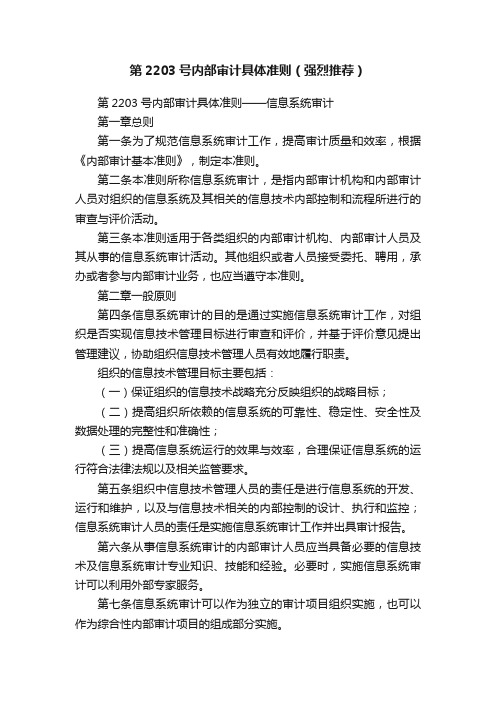 第 2203 号内部审计具体准则（强烈推荐）

第 2203 号内部审计具体准则——信息系统审计

第一章总则

第一条为了规范信息系统审计工作，提高审计质量和效率，根据《内部审计基本准则》，制定本准则。

第二条本准则所称信息系统审计，是指内部审计机构和内部审计人员对组织的信息系统及其相关的信息技术内部控制和流程所进行的审查与评价活动。

第三条本准则适用于各类组织的内部审计机构、内部审计人员及其从事的信息系统审计活动。其他组织或者人员接受委托、聘用，承办或者参与内部审计业务，也应当遵守本准则。

第二章一般原则

第四条信息系统审计的目的是通过实施信息系统审计工作，对组织是否实现信息技术管理目标进行审查和评价，并基于评价意见提出管理建议，协助组织信息技术管理人员有效地履行职责。

组织的信息技术管理目标主要包括：

（一）保证组织的信息技术战略充分反映组织的战略目标；

（二）提高组织所依赖的信息系统的可靠性、稳定性、安全性及数据处理的完整性和准确性；

（三）提高信息系统运行的效果与效率，合理保证信息系统的运行符合法律法规以及相关监管要求。

第五条组织中信息技术管理人员的责任是进行信息系统的开发、运行和维护，以及与信息技术相关的内部控制的设计、执行和监控；信息系统审计人员的责任是实施信息系统审计工作并出具审计报告。

第六条从事信息系统审计的内部审计人员应当具备必要的信息技术及信息系统审计专业知识、技能和经验。必要时，实施信息系统审计可以利用外部专家服务。

第七条信息系统审计可以作为独立的审计项目组织实施，也可以作为综合性内部审计项目的组成部分实施。